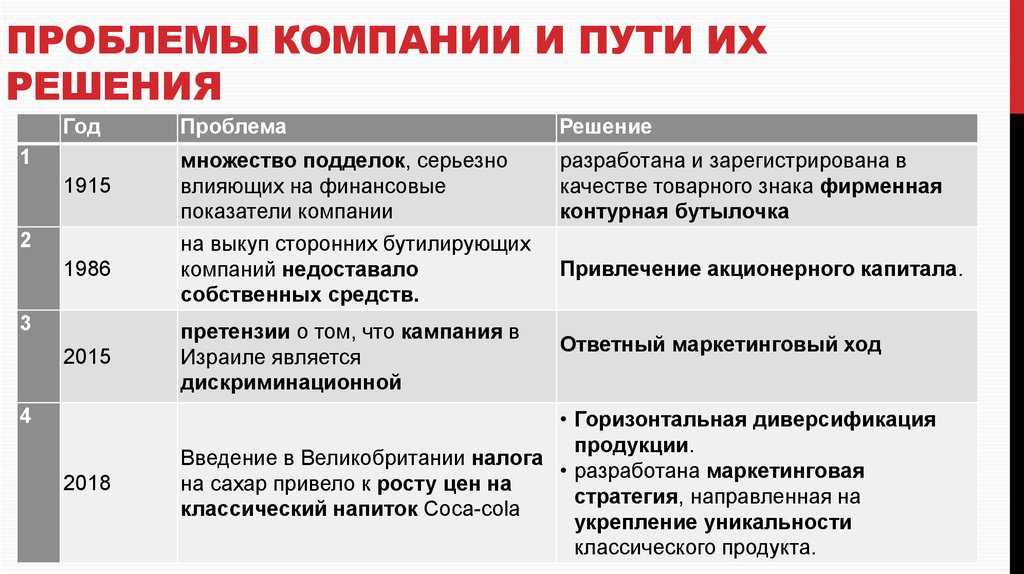 ПРОБЛЕМЫ КОМПАНИИ И ПУТИ ИХ РЕШЕНИЯ

| | Год | Проблема | Решение |
|---|---|---|---|
| 1 | 1915 | множество подделок, серьезно влияющих на финансовые показатели компании | разработана и зарегистрирована в качестве товарного знака фирменная контурная бутылочка |
| 2 | 1986 | на выкуп сторонних бутилирующих компаний недоставало собственных средств. | Привлечение акционерного капитала. |
| 3 | 2015 | претензии о том, что кампания в Израиле является дискриминационной | Ответный маркетинговый ход |
| 4 | 2018 | Введение в Великобритании налога на сахар привело к росту цен на классический напиток Coca-cola | • Горизонтальная диверсификация продукции. • разработана маркетинговая стратегия, направленная на укрепление уникальности классического продукта. |